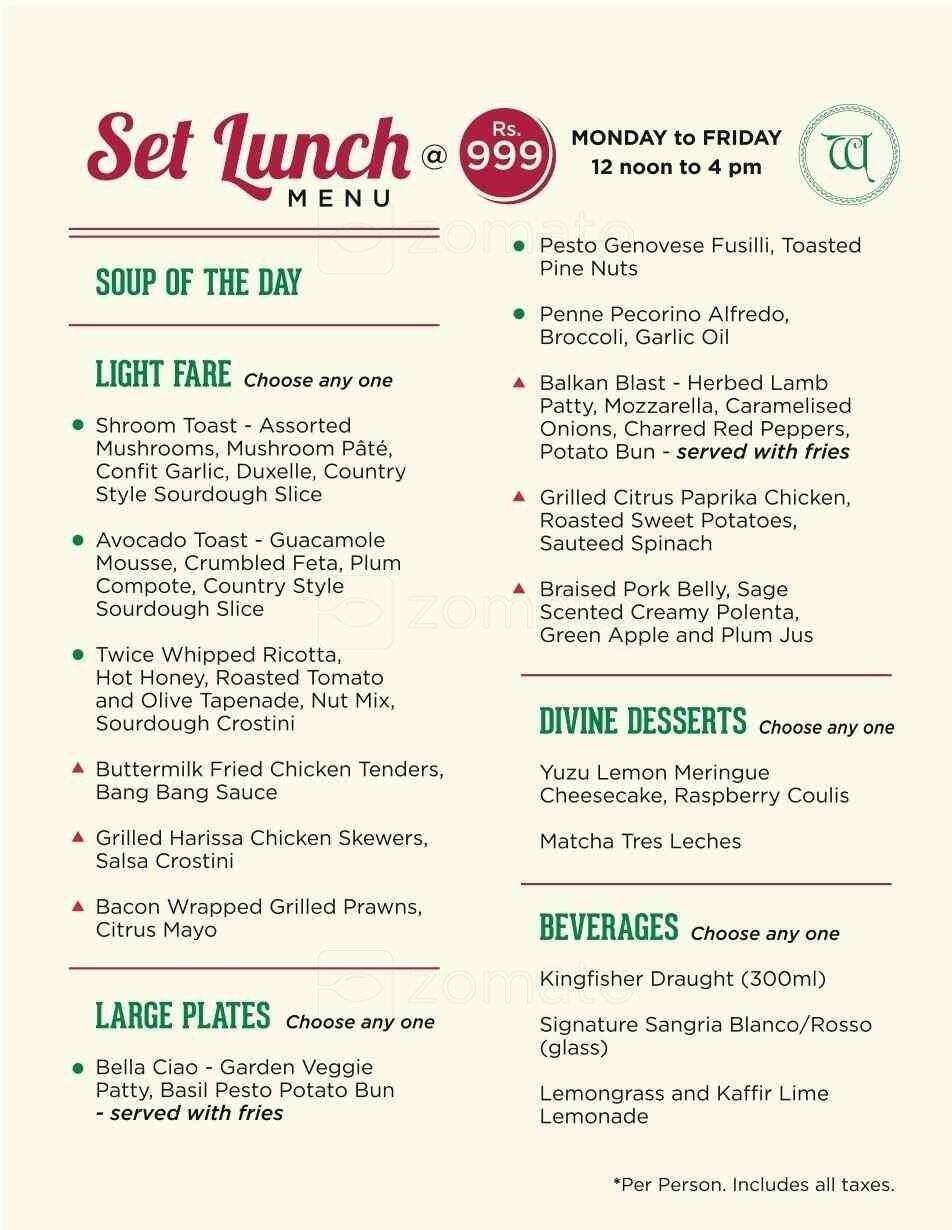 Set Lunch MENU @ Rs. 999

MONDAY to FRIDAY
12 noon to 4 pm

W

zomato

SOUP OF THE DAY

LIGHT FARE Choose any one

Shroom Toast - Assorted Mushrooms, Mushroom Pâté, Confit Garlic, Duxelle, Country Style Sourdough Slice

Avocado Toast - Guacamole Mousse, Crumbled Feta, Plum Compote, Country Style Sourdough Slice

Twice Whipped Ricotta, Hot Honey, Roasted Tomato and Olive Tapenade, Nut Mix, Sourdough Crostini

Buttermilk Fried Chicken Tenders, Bang Bang Sauce

Grilled Harissa Chicken Skewers, Salsa Crostini

Bacon Wrapped Grilled Prawns, Citrus Mayo

LARGE PLATES Choose any one

Bella Ciao - Garden Veggie Patty, Basil Pesto Potato Bun - served with fries

Pesto Genovese Fusilli, Toasted Pine Nuts

Penne Pecorino Alfredo, Broccoli, Garlic Oil

Balkan Blast - Herbed Lamb Patty, Mozzarella, Caramelised Onions, Charred Red Peppers, Potato Bun - served with fries

Grilled Citrus Paprika Chicken, Roasted Sweet Potatoes, Sauteed Spinach

Braised Pork Belly, Sage Scented Creamy Polenta, Green Apple and Plum Jus

DIVINE DESSERTS Choose any one

Yuzu Lemon Meringue Cheesecake, Raspberry Coulis

Matcha Tres Leches

BEVERAGES Choose any one

Kingfisher Draught (300ml)

Signature Sangria Blanco/Rosso (glass)

Lemongrass and Kaffir Lime Lemonade

*Per Person. Includes all taxes.